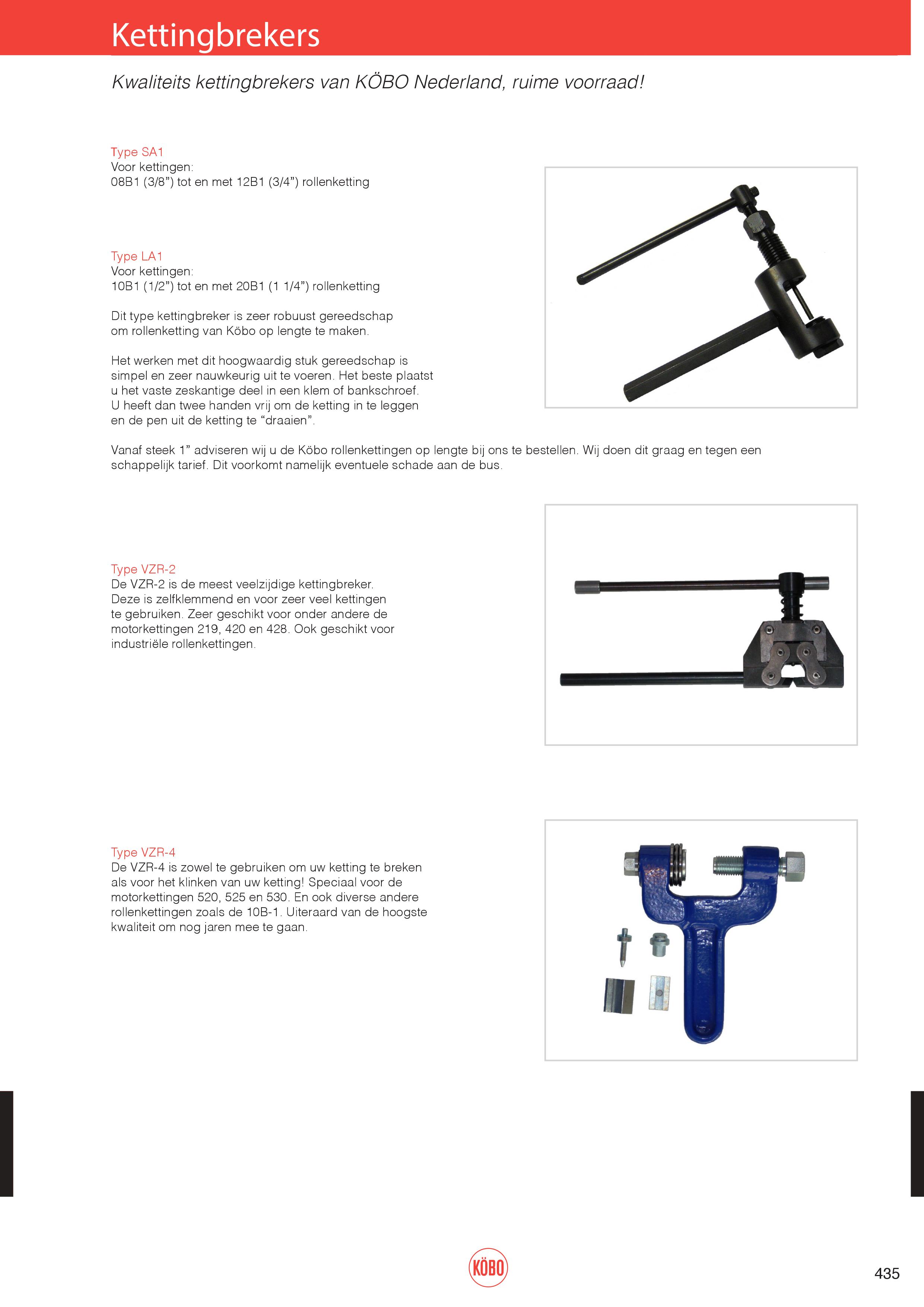 Kettingbrekers

Kwaliteits kettingbrekers van KÖBO Nederland, ruime voorraad!

Type SA1
Voor kettingen:
08B1 (3/8”) tot en met 12B1 (3/4”) rollenketting

Type LA1
Voor kettingen:
10B1 (1/2”) tot en met 20B1 (1 1/4”) rollenketting

Dit type kettingbreker is zeer robuust gereedschap om rollenketting van Köbo op lengte te maken.

Het werken met dit hoogwaardig stuk gereedschap is simpel en zeer nauwkeurig uit te voeren. Het beste plaatst u het vaste zeskantige deel in een klem of bankschroef. U heeft dan twee handen vrij om de ketting in te leggen en de pen uit de ketting te “draaien”.

Vanaf steek 1” adviseren wij u de Köbo rollenkettingen op lengte bij ons te bestellen. Wij doen dit graag en tegen een schappelijk tarief. Dit voorkomt namelijk eventuele schade aan de bus.

Type VZR-2
De VZR-2 is de meest veelzijdige kettingbreker. Deze is zelfklemmend en voor zeer veel kettingen te gebruiken. Zeer geschikt voor onder andere de motorkettingen 219, 420 en 428. Ook geschikt voor industriële rollenkettingen.

Type VZR-4
De VZR-4 is zowel te gebruiken om uw ketting te breken als voor het klinken van uw ketting! Speciaal voor de motorkettingen 520, 525 en 530. En ook diverse andere rollenkettingen zoals de 10B-1. Uiteraard van de hoogste kwaliteit om nog jaren mee te gaan.

KÖBO

435